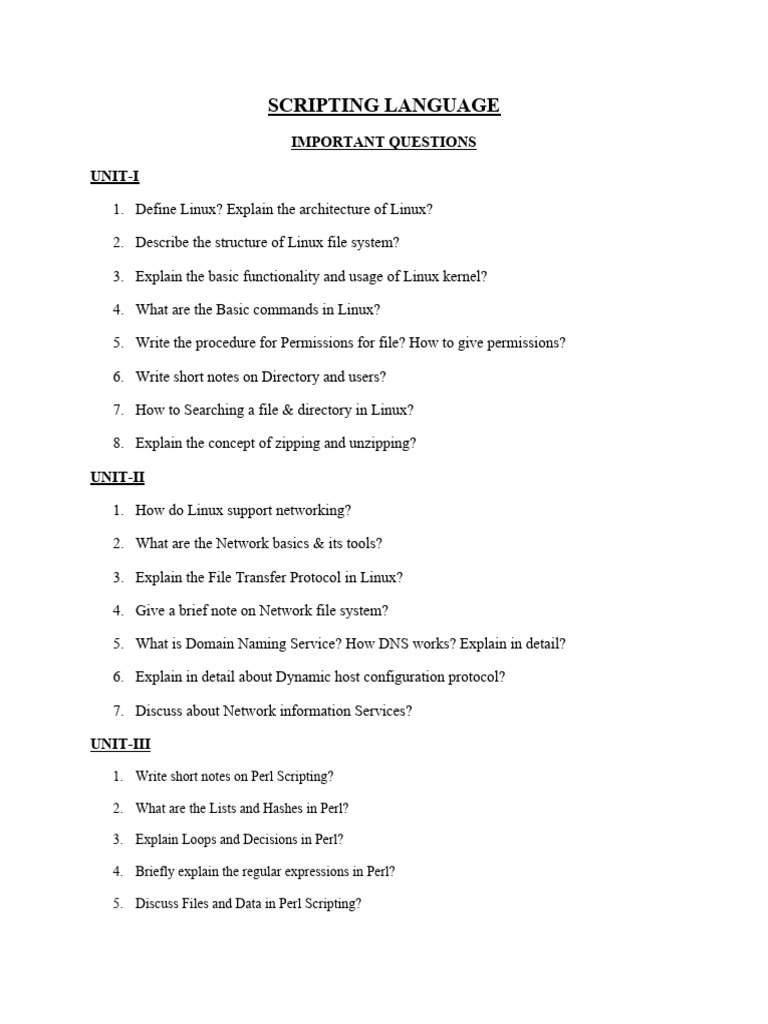 SCRIPTING LANGUAGE

IMPORTANT QUESTIONS

UNIT-I

1. Define Linux? Explain the architecture of Linux?
2. Describe the structure of Linux file system?
3. Explain the basic functionality and usage of Linux kernel?
4. What are the Basic commands in Linux?
5. Write the procedure for Permissions for file? How to give permissions?
6. Write short notes on Directory and users?
7. How to Searching a file & directory in Linux?
8. Explain the concept of zipping and unzipping?

UNIT-II

1. How do Linux support networking?
2. What are the Network basics & its tools?
3. Explain the File Transfer Protocol in Linux?
4. Give a brief note on Network file system?
5. What is Domain Naming Service? How DNS works? Explain in detail?
6. Explain in detail about Dynamic host configuration protocol?
7. Discuss about Network information Services?

UNIT-III

1. Write short notes on Perl Scripting?
2. What are the Lists and Hashes in Perl?
3. Explain Loops and Decisions in Perl?
4. Briefly explain the regular expressions in Perl?
5. Discuss Files and Data in Perl Scripting?